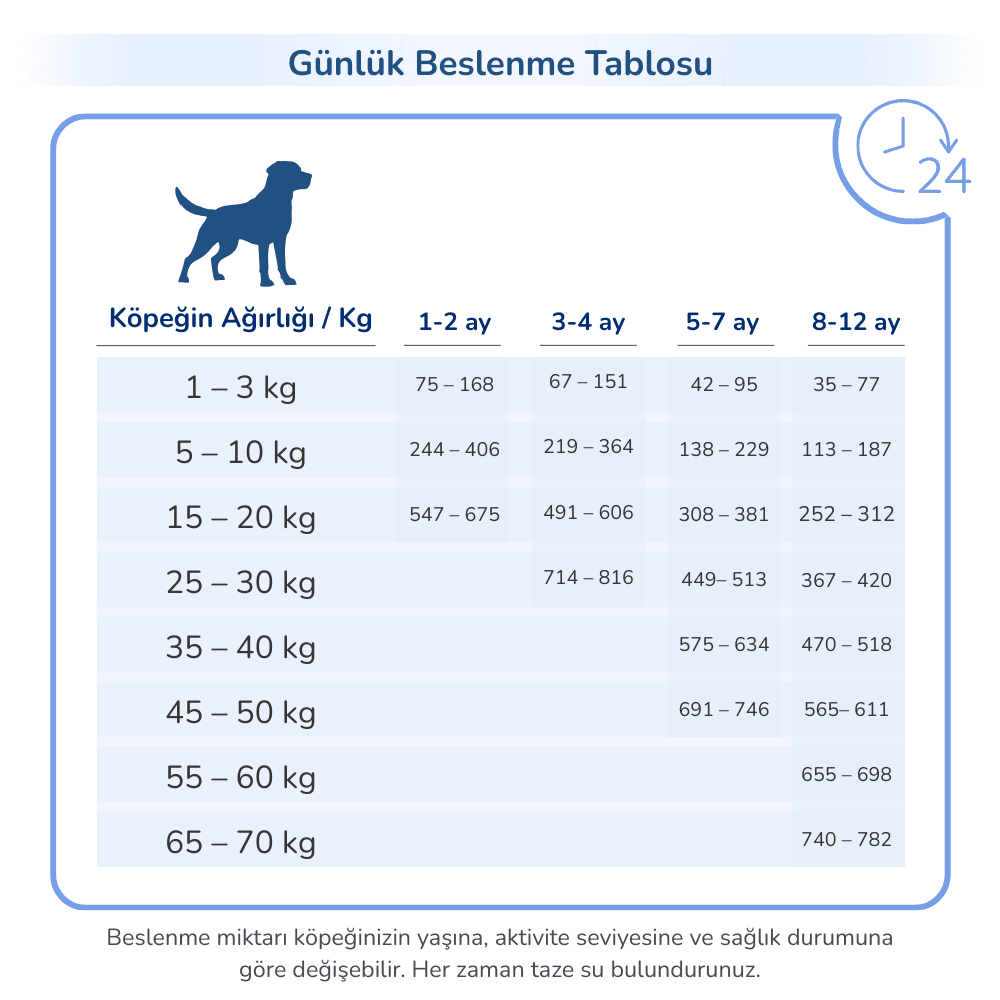 Günlük Beslenme Tablosu

24

| Köpeğin Ağırlığı / Kg | 1-2 ay | 3-4 ay | 5-7 ay | 8-12 ay |
|---|---|---|---|---|
| 1 – 3 kg | 75 – 168 | 67 – 151 | 42 – 95 | 35 – 77 |
| 5 – 10 kg | 244 – 406 | 219 – 364 | 138 – 229 | 113 – 187 |
| 15 – 20 kg | 547 – 675 | 491 – 606 | 308 – 381 | 252 – 312 |
| 25 – 30 kg | | 714 – 816 | 449– 513 | 367 – 420 |
| 35 – 40 kg | | | 575 – 634 | 470 – 518 |
| 45 – 50 kg | | | 691 – 746 | 565– 611 |
| 55 – 60 kg | | | | 655 – 698 |
| 65 – 70 kg | | | | 740 – 782 |

Beslenme miktarı köpeğinizin yaşına, aktivite seviyesine ve sağlık durumuna göre değişebilir. Her zaman taze su bulundurunuz.